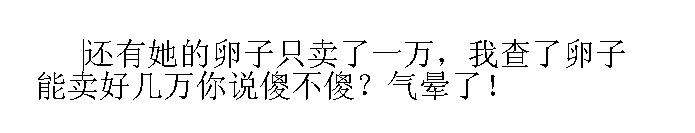 还有她的卵子只卖了一万，我查了卵子能卖好几万你说傻不傻？气晕了！